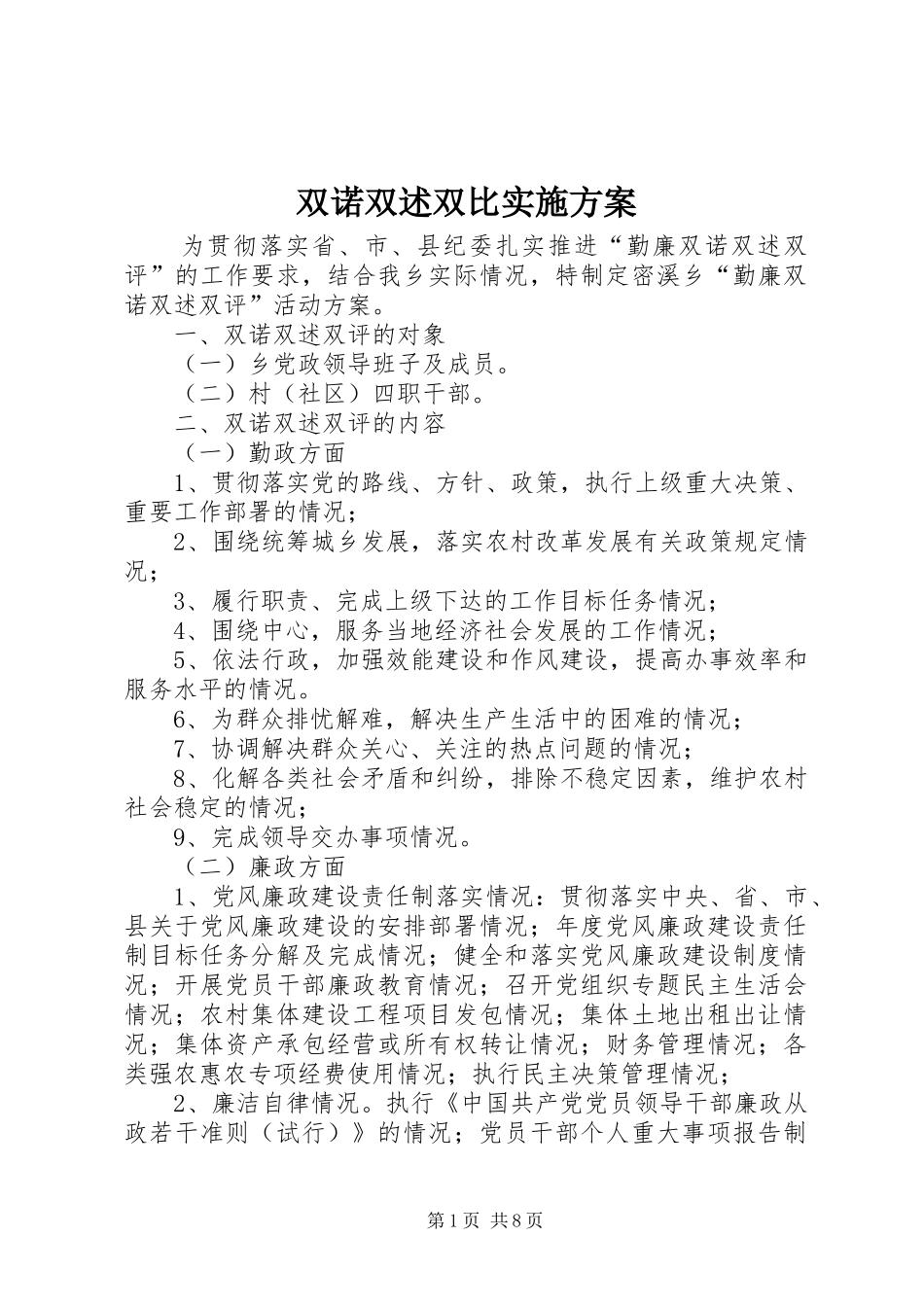 双诺双述双比实施方案

为贯彻落实省、市、县纪委扎实推进“勤廉双诺双述双评”的工作要求，结合我乡实际情况，特制定密溪乡“勤廉双诺双述双评”活动方案。

一、双诺双述双评的对象

（一）乡党政领导班子及成员。

（二）村（社区）四职干部。

二、双诺双述双评的内容

（一）勤政方面

1、贯彻落实党的路线、方针、政策，执行上级重大决策、重要工作部署的情况；

2、围绕统筹城乡发展，落实农村改革发展有关政策规定情况；

3、履行职责、完成上级下达的工作目标任务情况；

4、围绕中心，服务当地经济社会发展的工作情况；

5、依法行政，加强效能建设和作风建设，提高办事效率和服务水平的情况。

6、为群众排忧解难，解决生产生活中的困难的情况；

7、协调解决群众关心、关注的热点问题的情况；

8、化解各类社会矛盾和纠纷，排除不稳定因素，维护农村社会稳定的情况；

9、完成领导交办事项情况。

（二）廉政方面

1、党风廉政建设责任制落实情况：贯彻落实中央、省、市、县关于党风廉政建设的安排部署情况；年度党风廉政建设责任制目标任务分解及完成情况；健全和落实党风廉政建设制度情况；开展党员干部廉政教育情况；召开党组织专题民主生活会情况；农村集体建设工程项目发包情况；集体土地出租出让情况；集体资产承包经营或所有权转让情况；财务管理情况；各类强农惠农专项经费使用情况；执行民主决策管理情况；

2、廉洁自律情况。执行《中国共产党党员领导干部廉政从政若干准则（试行）》的情况；党员干部个人重大事项报告制

第1页 共8页